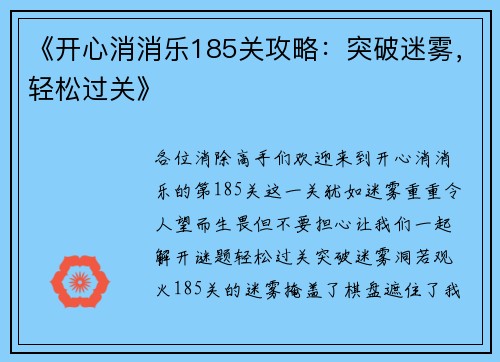 《开心消消乐185关攻略：突破迷雾，轻松过关》

各位消除高手们欢迎来到开心消消乐的第185关这一关犹如迷雾重重令人望而生畏但不要担心让我们一起解开谜题轻松过关突破迷雾洞若观火185关的迷雾掩盖了棋盘遮住了我